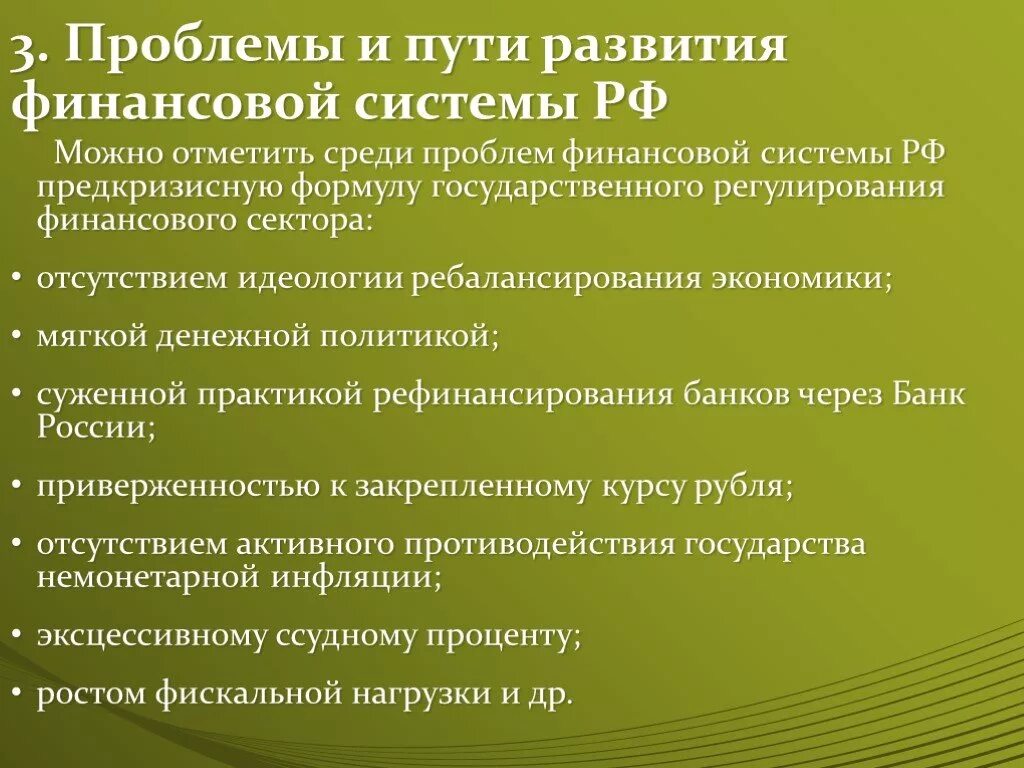 3. Проблемы и пути развития финансовой системы РФ

Можно отметить среди проблем финансовой системы РФ предкризисную формулу государственного регулирования финансового сектора:

• отсутствием идеологии ребалансирования экономики;

• мягкой денежной политикой;

• суженной практикой рефинансирования банков через Банк России;

• приверженностью к закрепленному курсу рубля;

• отсутствием активного противодействия государства немонетарной инфляции;

• эксцессивному ссудному проценту;

• ростом фискальной нагрузки и др.